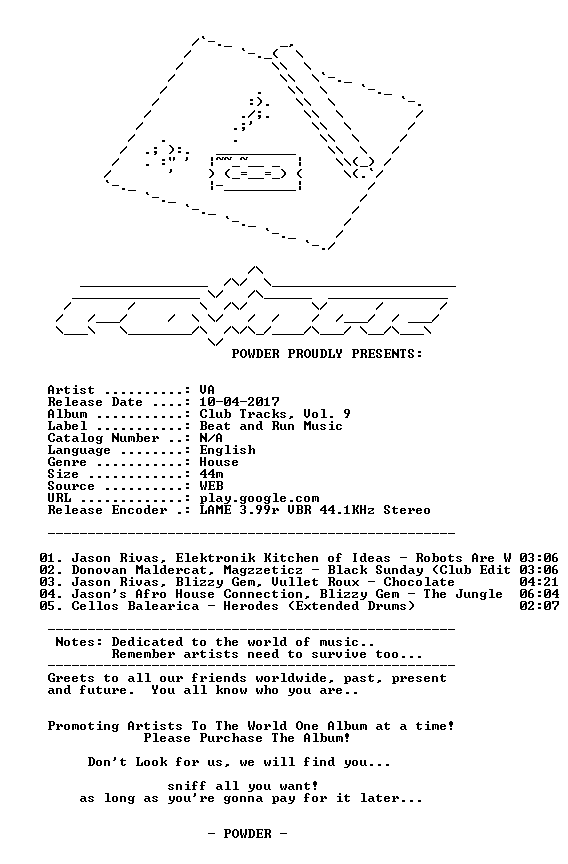 POWDER PROUDLY PRESENTS:

Artist ..........: VA
Release Date ....: 10-04-2017
Album ...........: Club Tracks, Vol. 9
Label ...........: Beat and Run Music
Catalog Number ..: N/A
Language ........: English
Genre ...........: House
Size ............: 44m
Source ..........: WEB
URL .............: play.google.com
Release Encoder .: LAME 3.99r VBR 44.1KHz Stereo

01. Jason Rivas, Elektronik Kitchen of Ideas - Robots Are W 03:06
02. Donovan Maldercat, Magzzeticz - Black Sunday (Club Edit 03:06
03. Jason Rivas, Blizzy Gem, Vullet Roux - Chocolate 04:21
04. Jason's Afro House Connection, Blizzy Gem - The Jungle 06:04
05. Cellos Balearica - Herodes (Extended Drums) 02:07

Notes: Dedicated to the world of music..
Remember artists need to survive too...

Greets to all our friends worldwide, past, present and future. You all know who you are..

Promoting Artists To The World One Album at a time!
Please Purchase The Album!

Don't Look for us, we will find you...

sniff all you want!
as long as you're gonna pay for it later...

- POWDER -